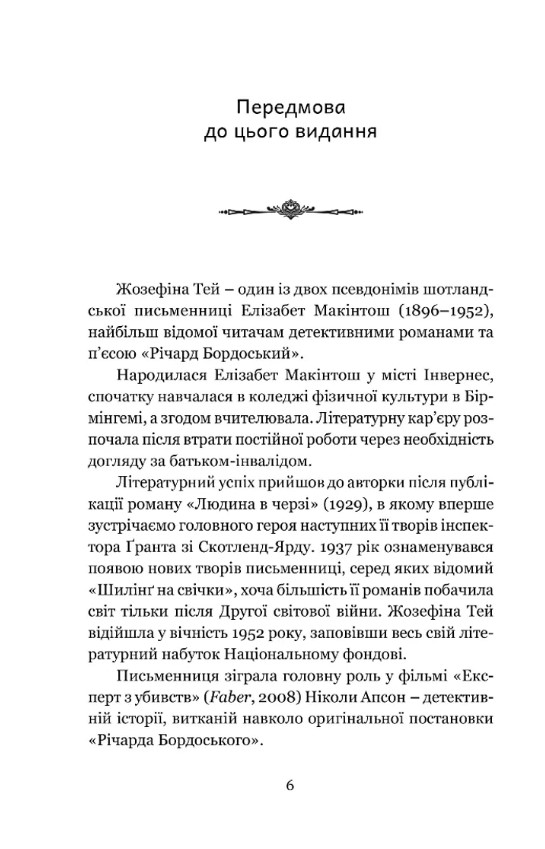 Передмова
до цього видання

Жозефіна Тей – один із двох псевдонімів шотландської письменниці Елізабет Макінтош (1896–1952), найбільш відомої читачам детективними романами та п'єсою «Річард Бордоський».

Народилася Елізабет Макінтош у місті Інвернес, спочатку навчалася в коледжі фізичної культури в Бірмінгемі, а згодом вчителювала. Літературну кар'єру розпочала після втрати постійної роботи через необхідність догляду за батьком-інвалідом.

Літературний успіх прийшов до авторки після публікації роману «Людина в черзі» (1929), в якому вперше зустрічаємо головного героя наступних її творів інспектора Ґранта зі Скотленд-Ярду. 1937 рік ознаменувався появою нових творів письменниці, серед яких відомий «Шилінґ на свічки», хоча більшість її романів побачила світ тільки після Другої світової війни. Жозефіна Тей відійшла у вічність 1952 року, заповівши весь свій літературний набуток Національному фондові.

Письменниця зіграла головну роль у фільмі «Експерт з убивств» (Faber, 2008) Ніколи Апсон – детективній історії, витканій навколо оригінальної постановки «Річарда Бордоського».

6